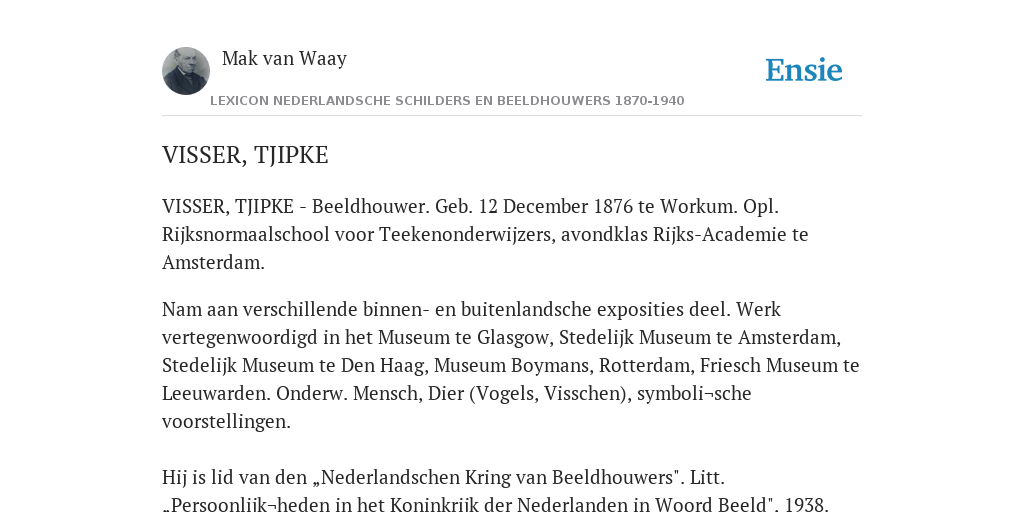 Mak van Waay

Ensie

LEXICON NEDERLANDSCHE SCHILDERS EN BEELDHOUWERS 1870-1940

VISSER, TJIPKE

VISSER, TJIPKE - Beeldhouwer. Geb. 12 December 1876 te Workum. Opl. Rijksnormaalschool voor Teekenonderwijzers, avondklas Rijks-Academie te Amsterdam.

Nam aan verschillende binnen- en buitenlandsche exposities deel. Werk vertegenwoordigd in het Museum te Glasgow, Stedelijk Museum te Amsterdam, Stedelijk Museum te Den Haag, Museum Boymans, Rotterdam, Friesch Museum te Leeuwarden. Onderw. Mensch, Dier (Vogels, Visschen), symboli¬sche voorstellingen.

Hij is lid van den „Nederlandschen Kring van Beeldhouwers". Litt. „Persoonlijk¬heden in het Koninkrijk der Nederlanden in Woord Beeld", 1938.